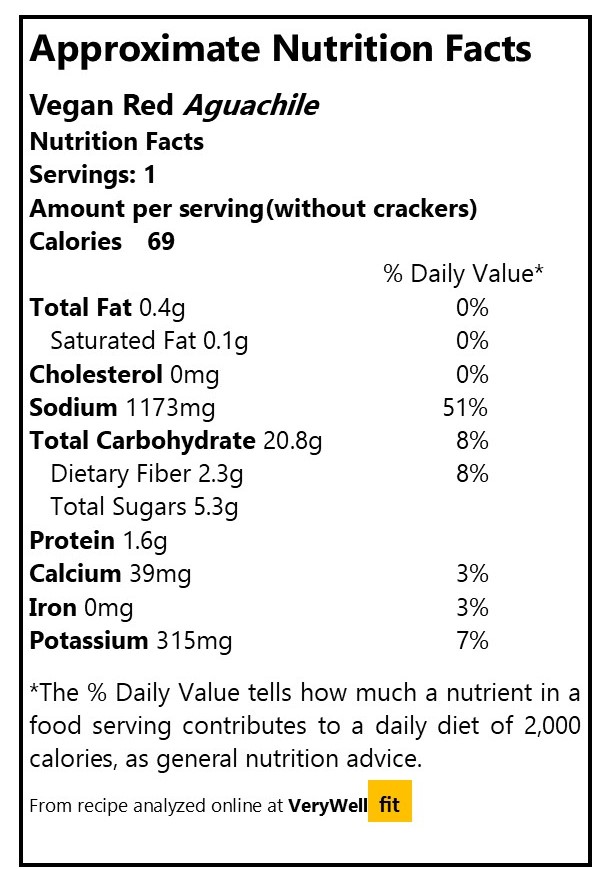 Approximate Nutrition Facts

Vegan Red Aguachile
Nutrition Facts
Servings: 1
Amount per serving(without crackers)
Calories 69

| | % Daily Value* |
|---|---|
| Total Fat 0.4g | 0% |
| Saturated Fat 0.1g | 0% |
| Cholesterol 0mg | 0% |
| Sodium 1173mg | 51% |
| Total Carbohydrate 20.8g | 8% |
| Dietary Fiber 2.3g | 8% |
| Total Sugars 5.3g | |
| Protein 1.6g | |
| Calcium 39mg | 3% |
| Iron 0mg | 3% |
| Potassium 315mg | 7% |

*The % Daily Value tells how much a nutrient in a food serving contributes to a daily diet of 2,000 calories, as general nutrition advice.

From recipe analyzed online at VeryWell fit